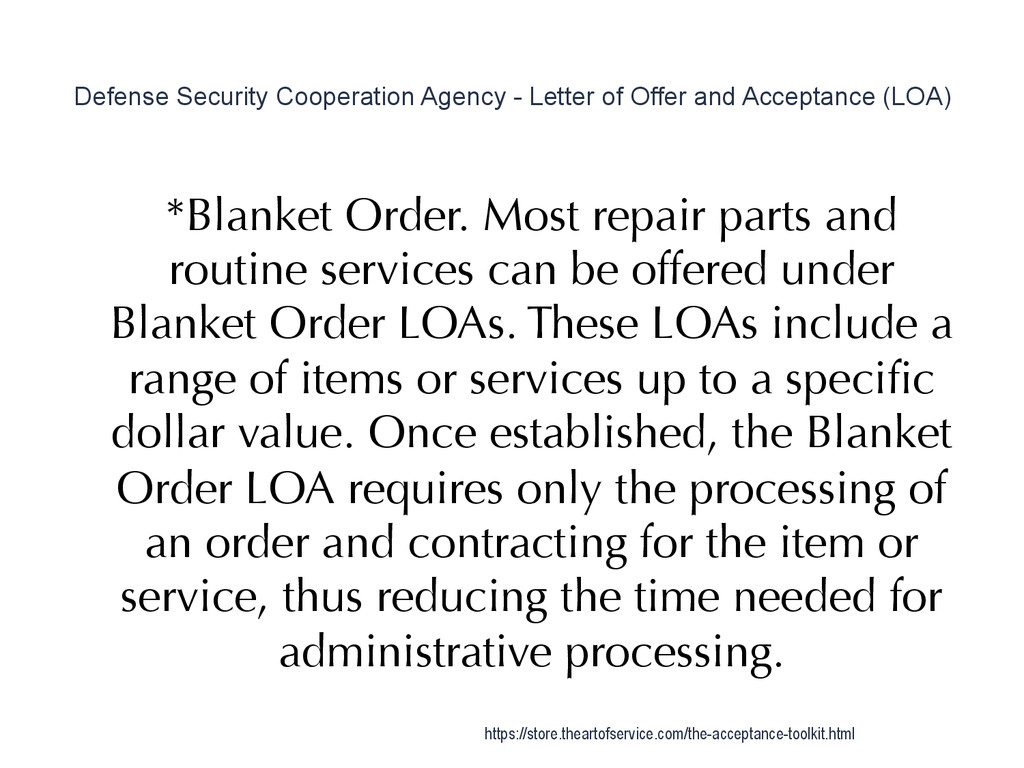 Defense Security Cooperation Agency - Letter of Offer and Acceptance (LOA)

*Blanket Order. Most repair parts and routine services can be offered under Blanket Order LOAs. These LOAs include a range of items or services up to a specific dollar value. Once established, the Blanket Order LOA requires only the processing of an order and contracting for the item or service, thus reducing the time needed for administrative processing.

https://store.theartofservice.com/the-acceptance-toolkit.html